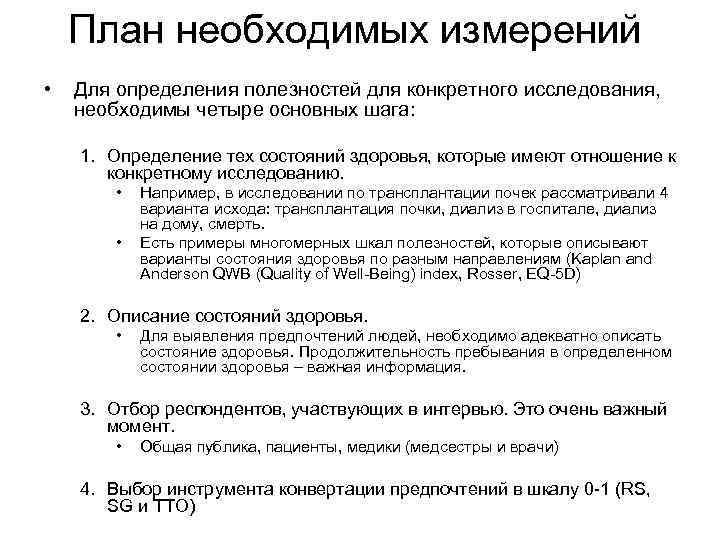 План необходимых измерений

• Для определения полезностей для конкретного исследования, необходимы четыре основных шага:

1. Определение тех состояний здоровья, которые имеют отношение к конкретному исследованию.
   • Например, в исследовании по трансплантации почек рассматривали 4 варианта исхода: трансплантация почки, диализ в госпитале, диализ на дому, смерть.
   • Есть примеры многомерных шкал полезностей, которые описывают варианты состояния здоровья по разным направлениям (Kaplan and Anderson QWB (Quality of Well-Being) index, Rosser, EQ-5D)

2. Описание состояний здоровья.
   • Для выявления предпочтений людей, необходимо адекватно описать состояние здоровья. Продолжительность пребывания в определенном состоянии здоровья – важная информация.

3. Отбор респондентов, участвующих в интервью. Это очень важный момент.
   • Общая публика, пациенты, медики (медсестры и врачи)

4. Выбор инструмента конвертации предпочтений в шкалу 0-1 (RS, SG и TTO)